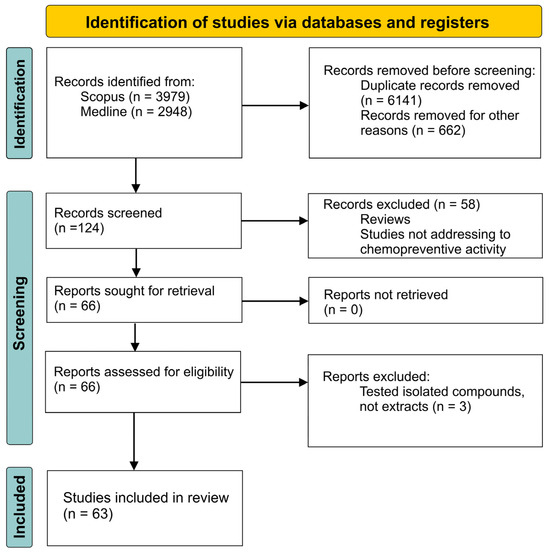 Identification of studies via databases and registers

Identification

Records identified from:
Scopus (n = 3979)
Medline (n = 2948)

Records removed before screening:
Duplicate records removed (n = 6141)
Records removed for other reasons (n = 662)

Screening

Records screened
(n =124)

Records excluded (n = 58)
Reviews
Studies not addressing to chemopreventive activity

Reports sought for retrieval
(n = 66)

Reports not retrieved
(n = 0)

Reports assessed for eligibility
(n = 66)

Reports excluded:
Tested isolated compounds, not extracts (n = 3)

Included

Studies included in review
(n = 63)